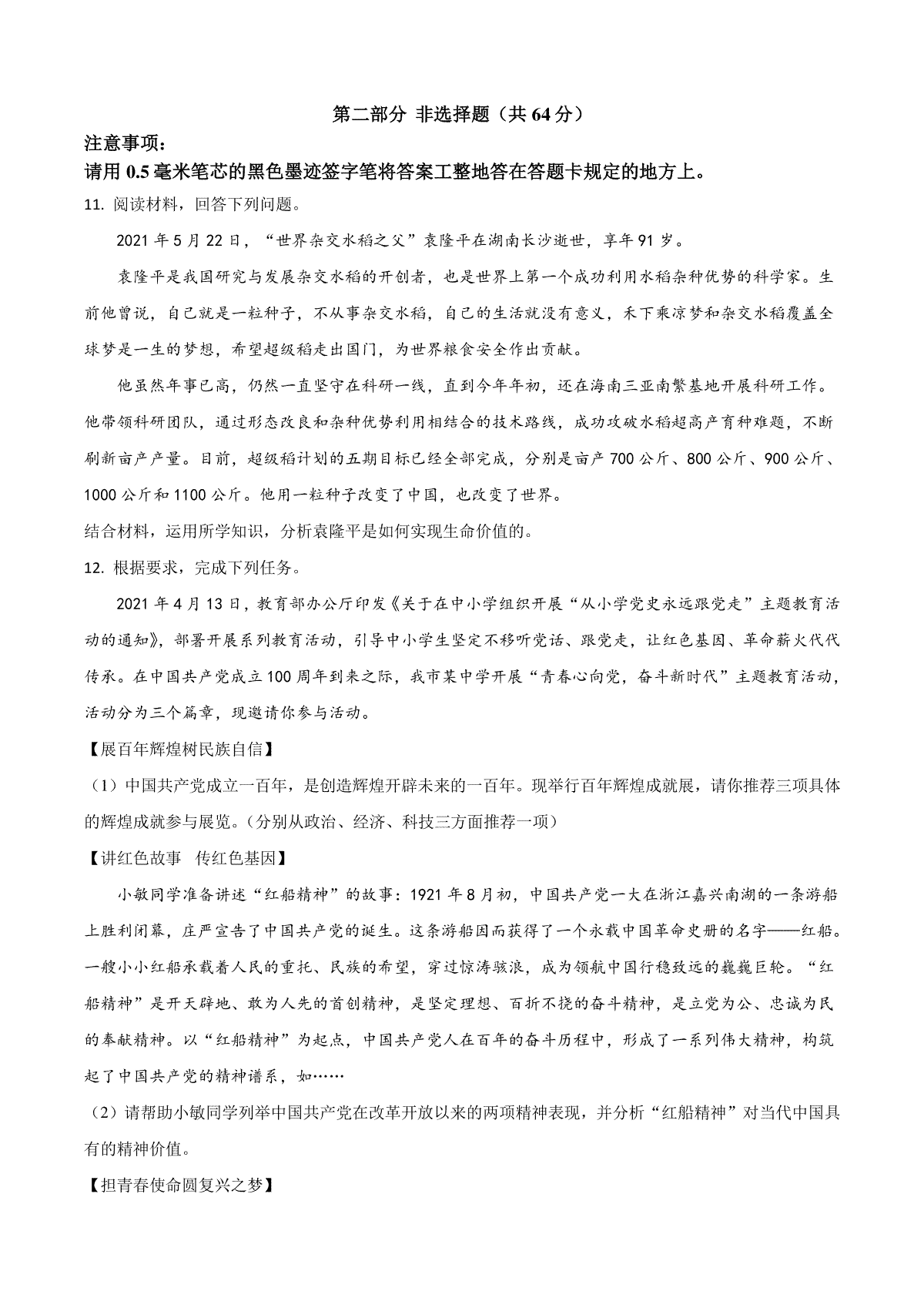 第二部分 非选择题（共 64 分）

注意事项：

请用 0.5 毫米笔芯的黑色墨迹签字笔将答案工整地答在答题卡规定的地方上。

11. 阅读材料，回答下列问题。

2021 年 5 月 22 日，“世界杂交水稻之父”袁隆平在湖南长沙逝世，享年 91 岁。

袁隆平是我国研究与发展杂交水稻的开创者，也是世界上第一个成功利用水稻杂种优势的科学家。生前他曾说，自己就是一粒种子，不从事杂交水稻，自己的生活就没有意义，禾下乘凉梦和杂交水稻覆盖全球梦是一生的梦想，希望超级稻走出国门，为世界粮食安全作出贡献。

他虽然年事已高，仍然一直坚守在科研一线，直到今年年初，还在海南三亚南繁基地开展科研工作。他带领科研团队，通过形态改良和杂种优势利用相结合的技术路线，成功攻破水稻超高产育种难题，不断刷新亩产产量。目前，超级稻计划的五期目标已经全部完成，分别是亩产 700 公斤、800 公斤、900 公斤、1000 公斤和 1100 公斤。他用一粒种子改变了中国，也改变了世界。

结合材料，运用所学知识，分析袁隆平是如何实现生命价值的。

12. 根据要求，完成下列任务。

2021 年 4 月 13 日，教育部办公厅印发《关于在中小学组织开展“从小学党史永远跟党走”主题教育活动的通知》，部署开展系列教育活动，引导中小学生坚定不移听党话、跟党走，让红色基因、革命薪火代代传承。在中国共产党成立 100 周年到来之际，我市某中学开展“青春心向党，奋斗新时代”主题教育活动，活动分为三个篇章，现邀请你参与活动。

【展百年辉煌树民族自信】

（1）中国共产党成立一百年，是创造辉煌开辟未来的一百年。现举行百年辉煌成就展，请你推荐三项具体的辉煌成就参与展览。（分别从政治、经济、科技三方面推荐一项）

【讲红色故事 传红色基因】

小敏同学准备讲述“红船精神”的故事：1921 年 8 月初，中国共产党一大在浙江嘉兴南湖的一条游船上胜利闭幕，庄严宣告了中国共产党的诞生。这条游船因而获得了一个永载中国革命史册的名字——红船。一艘小小红船承载着人民的重托、民族的希望，穿过惊涛骇浪，成为领航中国行稳致远的巍巍巨轮。“红船精神”是开天辟地、敢为人先的首创精神，是坚定理想、百折不挠的奋斗精神，是立党为公、忠诚为民的奉献精神。以“红船精神”为起点，中国共产党人在百年的奋斗历程中，形成了一系列伟大精神，构筑起了中国共产党的精神谱系，如……

（2）请帮助小敏同学列举中国共产党在改革开放以来的两项精神表现，并分析“红船精神”对当代中国具有的精神价值。

【担青春使命圆复兴之梦】